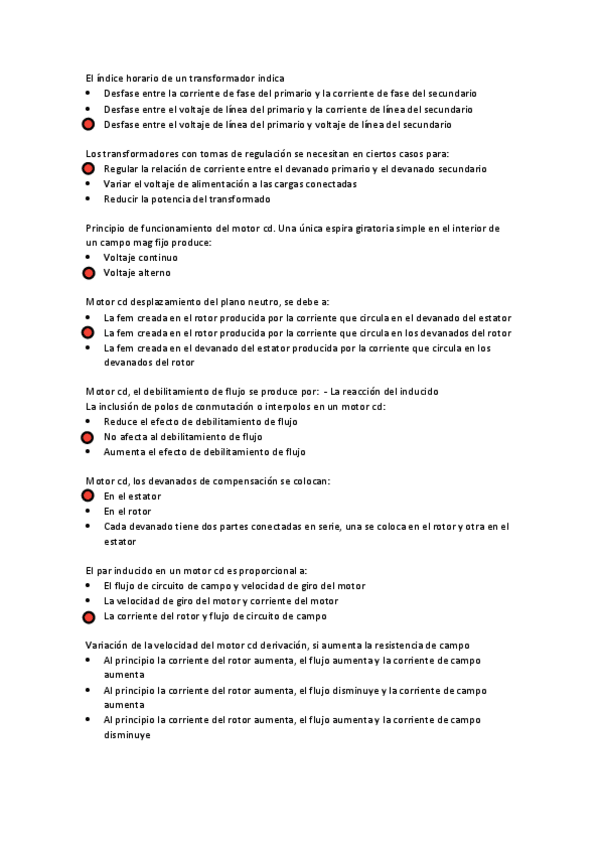 El índice horario de un transformador indica
- Desfase entre la corriente de fase del primario y la corriente de fase del secundario
- Desfase entre el voltaje de línea del primario y la corriente de línea del secundario
- Desfase entre el voltaje de línea del primario y voltaje de línea del secundario

Los transformadores con tomas de regulación se necesitan en ciertos casos para:
- Regular la relación de corriente entre el devanado primario y el devanado secundario
- Variar el voltaje de alimentación a las cargas conectadas
- Reducir la potencia del transformado

Principio de funcionamiento del motor cd. Una única espira giratoria simple en el interior de un campo mag fijo produce:
- Voltaje continuo
- Voltaje alterno

Motor cd desplazamiento del plano neutro, se debe a:
- La fem creada en el rotor producida por la corriente que circula en el devanado del estator
- La fem creada en el rotor producida por la corriente que circula en los devanados del rotor
- La fem creada en el devanado del estator producida por la corriente que circula en los devanados del rotor

Motor cd, el debilitamiento de flujo se produce por: - La reacción del inducido
La inclusión de polos de conmutación o interpolos en un motor cd:
- Reduce el efecto de debilitamiento de flujo
- No afecta al debilitamiento de flujo
- Aumenta el efecto de debilitamiento de flujo

Motor cd, los devanados de compensación se colocan:
- En el estator
- En el rotor
- Cada devanado tiene dos partes conectadas en serie, una se coloca en el rotor y otra en el estator

El par inducido en un motor cd es proporcional a:
- El flujo de circuito de campo y velocidad de giro del motor
- La velocidad de giro del motor y corriente del motor
- La corriente del rotor y flujo de circuito de campo

Variación de la velocidad del motor cd derivación, si aumenta la resistencia de campo
- Al principio la corriente del rotor aumenta, el flujo aumenta y la corriente de campo aumenta
- Al principio la corriente del rotor aumenta, el flujo disminuye y la corriente de campo aumenta
- Al principio la corriente del rotor aumenta, el flujo aumenta y la corriente de campo disminuye